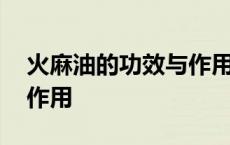 火麻油的功效与作用
作用